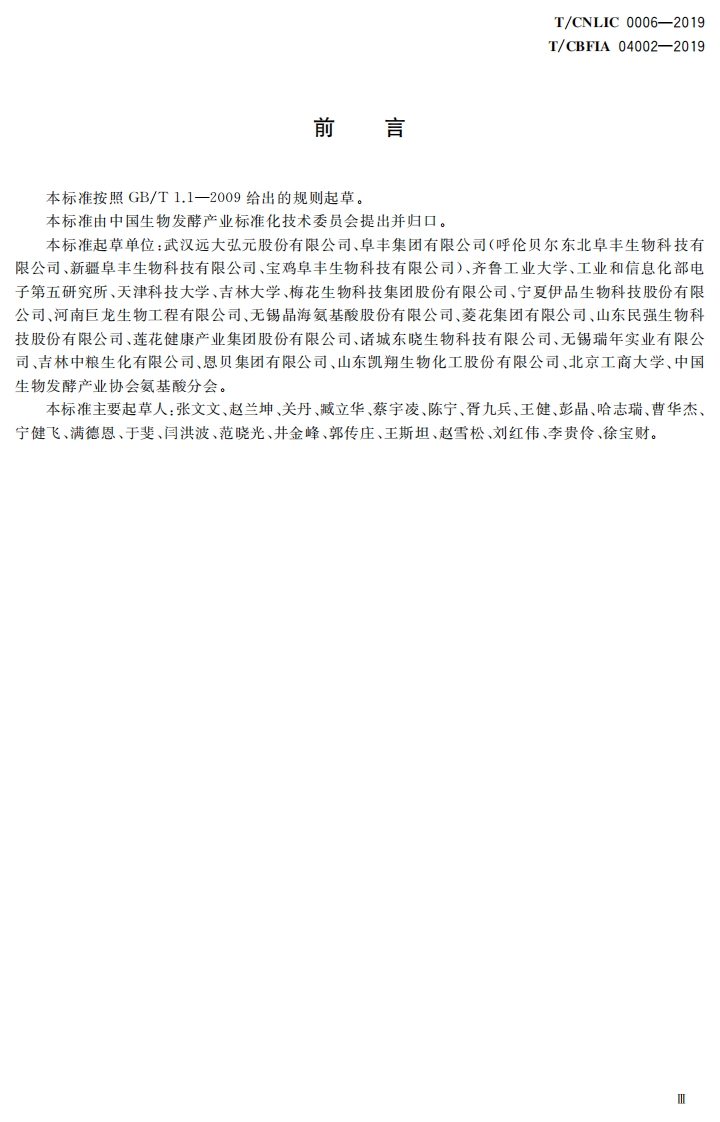 T/CNLIC 0006—2019
T/CBFIA 04002—2019

前　言

本标准按照 GB/T 1.1—2009 给出的规则起草。

本标准由中国生物发酵产业标准化技术委员会提出并归口。

本标准起草单位：武汉远大弘元股份有限公司、阜丰集团有限公司（呼伦贝尔东北阜丰生物科技有限公司、新疆阜丰生物科技有限公司、宝鸡阜丰生物科技有限公司）、齐鲁工业大学、工业和信息化部电子第五研究所、天津科技大学、吉林大学、梅花生物科技集团股份有限公司、宁夏伊品生物科技股份有限公司、河南巨龙生物工程有限公司、无锡晶海氨基酸股份有限公司、菱花集团有限公司、山东民强生物科技股份有限公司、莲花健康产业集团股份有限公司、诸城东晓生物科技有限公司、无锡瑞年实业有限公司、吉林中粮生化有限公司、恩贝集团有限公司、山东凯翔生物化工股份有限公司、北京工商大学、中国生物发酵产业协会氨基酸分会。

本标准主要起草人：张文文、赵兰坤、关丹、臧立华、蔡宇凌、陈宁、胥九兵、王健、彭晶、哈志瑞、曹华杰、宁健飞、满德恩、于斐、闫洪波、范晓光、井金峰、郭传庄、王斯坦、赵雪松、刘红伟、李贵伶、徐宝财。

Ⅲ